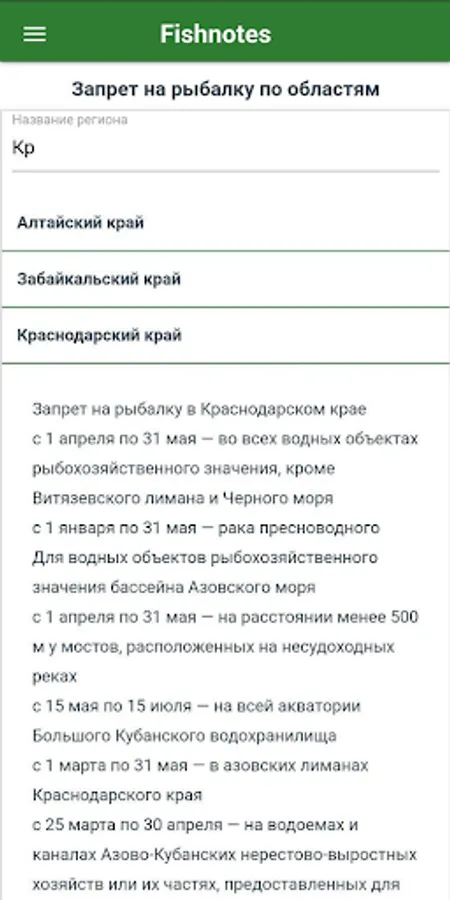 Fishnotes

Запрет на рыбалку по областям

Название региона
Кр

Алтайский край

Забайкальский край

Краснодарский край

Запрет на рыбалку в Краснодарском крае
с 1 апреля по 31 мая — во всех водных объектах рыбохозяйственного значения, кроме Витязевского лимана и Черного моря
с 1 января по 31 мая — рака пресноводного
Для водных объектов рыбохозяйственного значения бассейна Азовского моря
с 1 апреля по 31 мая — на расстоянии менее 500 м у мостов, расположенных на несудоходных реках
с 15 мая по 15 июля — на всей акватории Большого Кубанского водохранилища
с 1 марта по 31 мая — в азовских лиманах Краснодарского края
с 25 марта по 30 апреля — на водоемах и каналах Азово-Кубанских нерестово-выростных хозяйств или их частях, предоставленных для